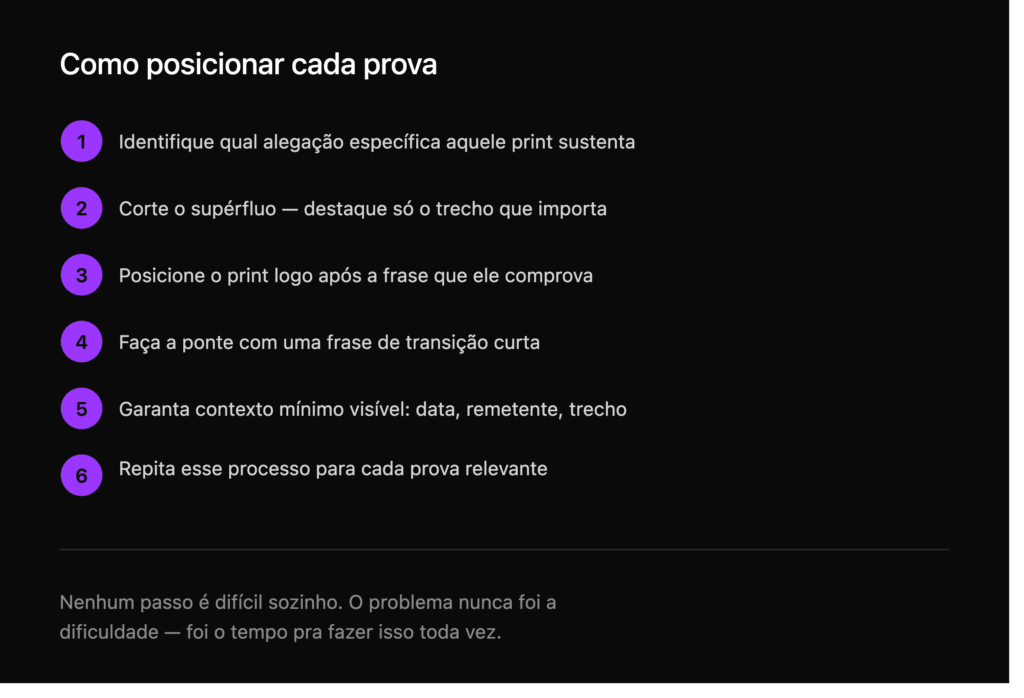 Como posicionar cada prova

1 Identifique qual alegação específica aquele print sustenta

2 Corte o supérfluo — destaque só o trecho que importa

3 Posicione o print logo após a frase que ele comprova

4 Faça a ponte com uma frase de transição curta

5 Garanta contexto mínimo visível: data, remetente, trecho

6 Repita esse processo para cada prova relevante

Nenhum passo é difícil sozinho. O problema nunca foi a dificuldade — foi o tempo pra fazer isso toda vez.